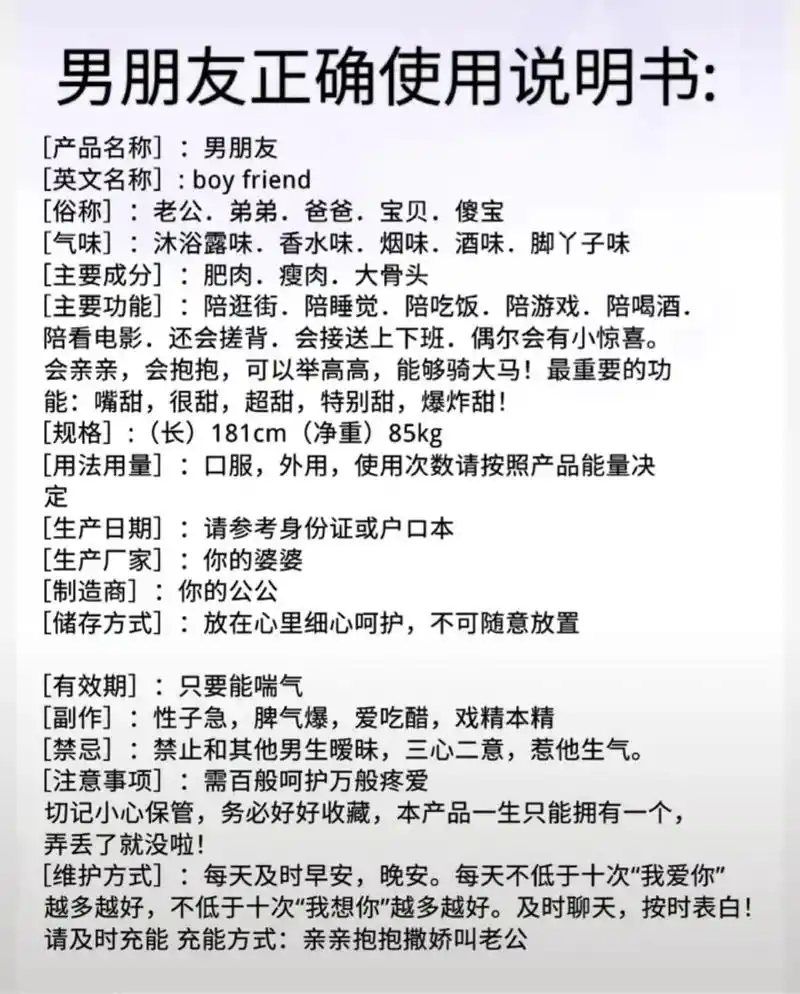 男朋友正确使用说明书:

[产品名称]：男朋友
[英文名称]：boy friend
[俗称]：老公．弟弟．爸爸．宝贝．傻宝
[气味]：沐浴露味．香水味．烟味．酒味．脚丫子味
[主要成分]：肥肉．瘦肉．大骨头
[主要功能]：陪逛街．陪睡觉．陪吃饭．陪游戏．陪喝酒．陪看电影．还会搓背．会接送上下班．偶尔会有小惊喜。会亲亲，会抱抱，可以举高高，能够骑大马！最重要的功能：嘴甜，很甜，超甜，特别甜，爆炸甜！
[规格]：（长）181cm（净重）85kg
[用法用量]：口服，外用，使用次数请按照产品能量决定
[生产日期]：请参考身份证或户口本
[生产厂家]：你的婆婆
[制造商]：你的公公
[储存方式]：放在心里细心呵护，不可随意放置

[有效期]：只要能喘气
[副作]：性子急，脾气爆，爱吃醋，戏精本精
[禁忌]：禁止和其他男生暧昧，三心二意，惹他生气。
[注意事项]：需百般呵护万般疼爱
切记小心保管，务必好好收藏，本产品一生只能拥有一个，弄丢了就没啦！
[维护方式]：每天及时早安，晚安。每天不低于十次“我爱你”越多越好，不低于十次“我想你”越多越好。及时聊天，按时表白！请及时充能 充能方式：亲亲抱抱撒娇叫老公